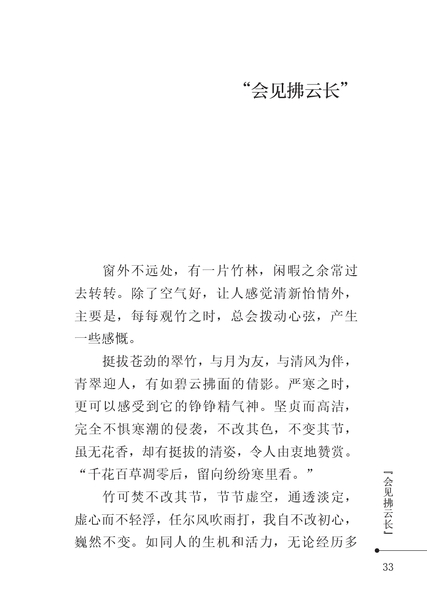 “会见拂云长”

窗外不远处，有一片竹林，闲暇之余常过去转转。除了空气好，让人感觉清新怡情外，主要是，每每观竹之时，总会拨动心弦，产生一些感慨。

挺拔苍劲的翠竹，与月为友，与清风为伴，青翠迎人，有如碧云拂面的倩影。严寒之时，更可以感受到它的铮铮精气神。坚贞而高洁，完全不惧寒潮的侵袭，不改其色，不变其节，虽无花香，却有挺拔的清姿，令人由衷地赞赏。“千花百草凋零后，留向纷纷寒里看。”

竹可焚不改其节，节节虚空，通透淡定，虚心而不轻浮，任尔风吹雨打，我自不改初心，巍然不变。如同人的生机和活力，无论经历多

「会见拂云长」

33